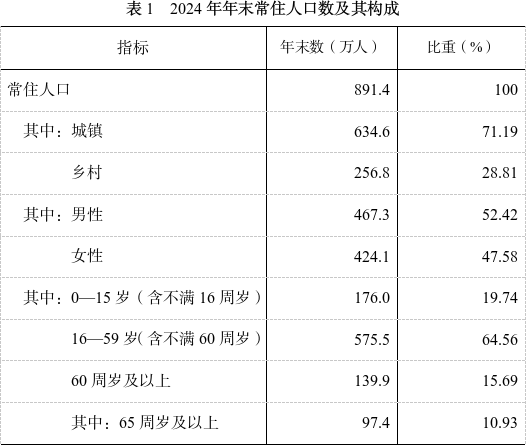 表 1　2024 年年末常住人口数及其构成

| 指标 | 年末数（万人） | 比重（%） |
|---|---|---|
| 常住人口 | 891.4 | 100 |
| 其中：城镇 | 634.6 | 71.19 |
| 乡村 | 256.8 | 28.81 |
| 其中：男性 | 467.3 | 52.42 |
| 女性 | 424.1 | 47.58 |
| 其中：0—15 岁（含不满 16 周岁） | 176.0 | 19.74 |
| 16—59 岁(含不满 60 周岁） | 575.5 | 64.56 |
| 60 周岁及以上 | 139.9 | 15.69 |
| 其中：65 周岁及以上 | 97.4 | 10.93 |